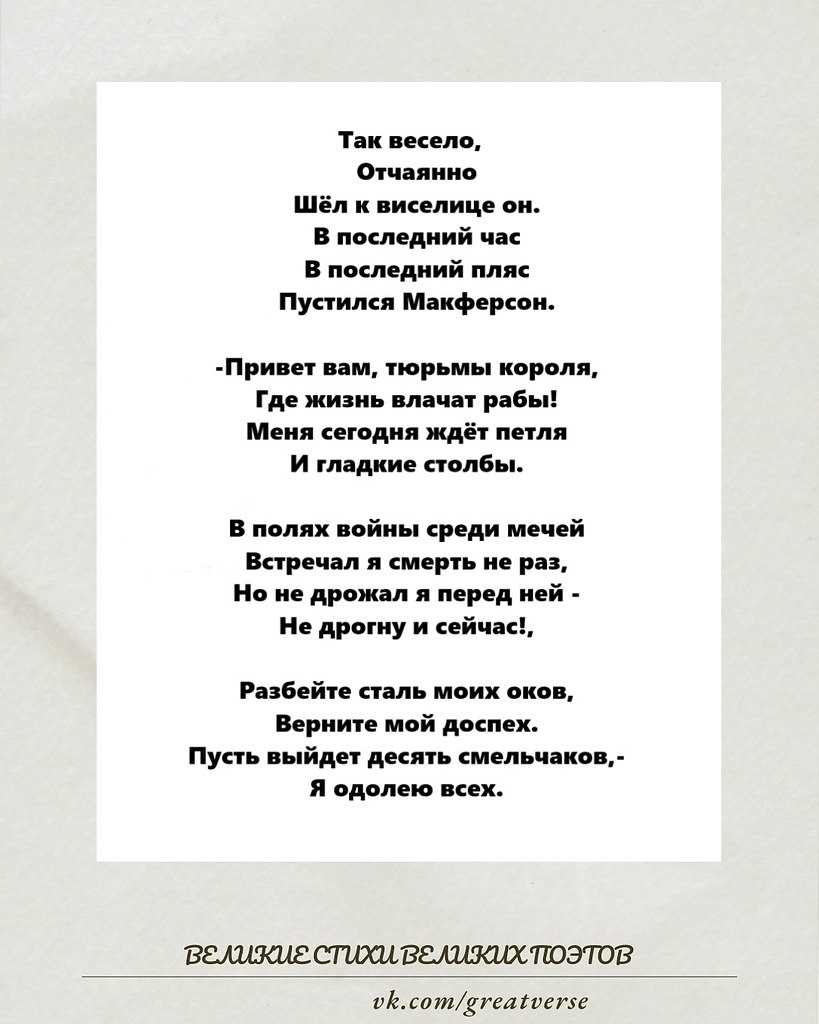 Так весело,
Отчаянно
Шёл к виселице он.
В последний час
В последний пляс
Пустился Макферсон.

-Привет вам, тюрьмы короля,
Где жизнь влачат рабы!
Меня сегодня ждёт петля
И гладкие столбы.

В полях войны среди мечей
Встречал я смерть не раз,
Но не дрожал я перед ней -
Не дрогну и сейчас!,

Разбейте сталь моих оков,
Верните мой доспех.
Пусть выйдет десять смельчаков,-
Я одолею всех.

ВЕЛИКИЕ СТИХИ ВЕЛИКИХ ПОЭТОВ

vk.com/greatverse